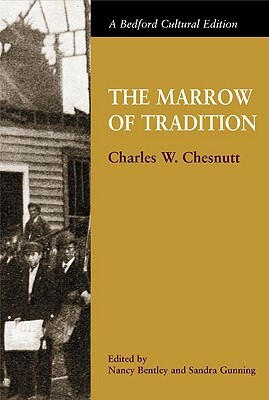 A Bedford Cultural Edition

THE MARROW OF TRADITION

Charles W. Chesnutt

Edited by
Nancy Bentley and Sandra Gunning